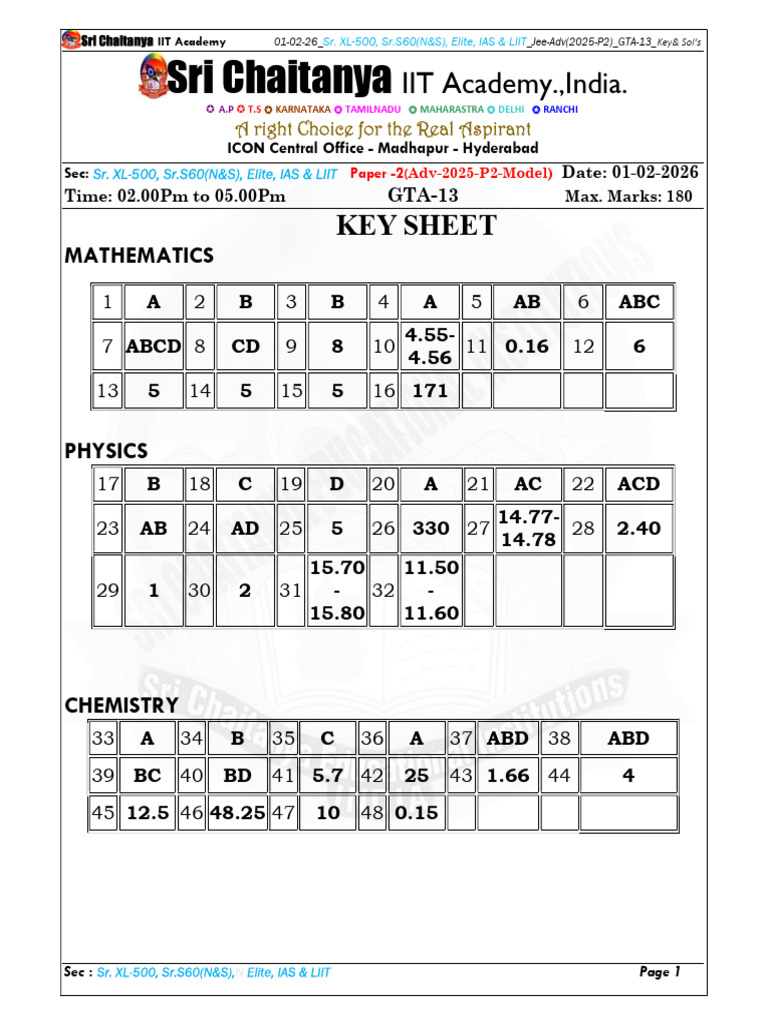 Sri Chaitanya IIT Academy 01-02-26_Sr. XL-500, Sr.S60(N&S), Elite, IAS & LIIT_Jee-Adv(2025-P2)_GTA-13_Key& Sol's

Sri Chaitanya IIT Academy.,India.

A.P T.S KARNATAKA TAMILNADU MAHARASTRA DELHI RANCHI

A right Choice for the Real Aspirant

ICON Central Office - Madhapur - Hyderabad

Sec: Sr. XL-500, Sr.S60(N&S), Elite, IAS & LIIT Paper -2(Adv-2025-P2-Model) Date: 01-02-2026

Time: 02.00Pm to 05.00Pm GTA-13 Max. Marks: 180

KEY SHEET

MATHEMATICS

| 1 | A | 2 | B | 3 | B | 4 | A | 5 | AB | 6 | ABC |
|---|---|---|---|---|---|---|---|---|---|---|---|
| 7 | ABCD | 8 | CD | 9 | 8 | 10 | 4.55-4.56 | 11 | 0.16 | 12 | 6 |
| 13 | 5 | 14 | 5 | 15 | 5 | 16 | 171 | | | | |

PHYSICS

| 17 | B | 18 | C | 19 | D | 20 | A | 21 | AC | 22 | ACD |
|---|---|---|---|---|---|---|---|---|---|---|---|
| 23 | AB | 24 | AD | 25 | 5 | 26 | 330 | 27 | 14.77-14.78 | 28 | 2.40 |
| 29 | 1 | 30 | 2 | 31 | 15.70 - 15.80 | 32 | 11.50 - 11.60 | | | | |

CHEMISTRY

| 33 | A | 34 | B | 35 | C | 36 | A | 37 | ABD | 38 | ABD |
|---|---|---|---|---|---|---|---|---|---|---|---|
| 39 | BC | 40 | BD | 41 | 5.7 | 42 | 25 | 43 | 1.66 | 44 | 4 |
| 45 | 12.5 | 46 | 48.25 | 47 | 10 | 48 | 0.15 | | | | |

Sec : Sr. XL-500, Sr.S60(N&S), Elite, IAS & LIIT Page 1